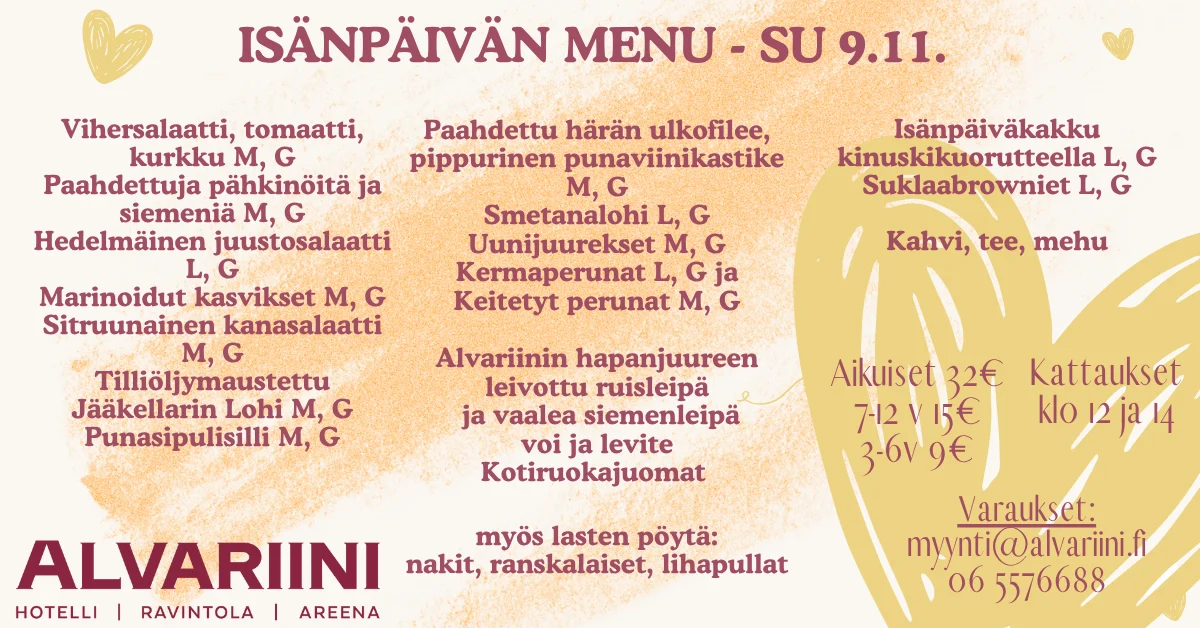 ISÄNPÄIVÄN MENU - SU 9.11.

Vihersalaatti, tomaatti, kurkku M, G
Paahdettuja pähkinöitä ja siemeniä M, G
Hedelmäinen juustosalaatti L, G
Marinoidut kasvikset M, G
Sitruunainen kanasalaatti M, G
Tilliöljymaustettu Jääkellarin Lohi M, G
Punasipulisilli M, G

Paahdettu härän ulkofilee, pippurinen punaviinikastike M, G
Smetanalohi L, G
Uunijuurekset M, G
Kermaperunat L, G ja
Keitetyt perunat M, G

Alvariinin hapanjuureen leivottu ruisleipä ja vaalea siemenleipä voi ja levite
Kotiruokajuomat

myös lasten pöytä:
nakit, ranskalaiset, lihapullat

Isänpäiväkakku kinuskikuorutteella L, G
Suklaabrowniet L, G

Kahvi, tee, mehu

Aikuiset 32€
7-12 v 15€
3-6v 9€

Kattaukset klo 12 ja 14

Varaukset:
myynti@alvariini.fi
06 5576688

ALVARIINI
HOTELLI | RAVINTOLA | AREENA